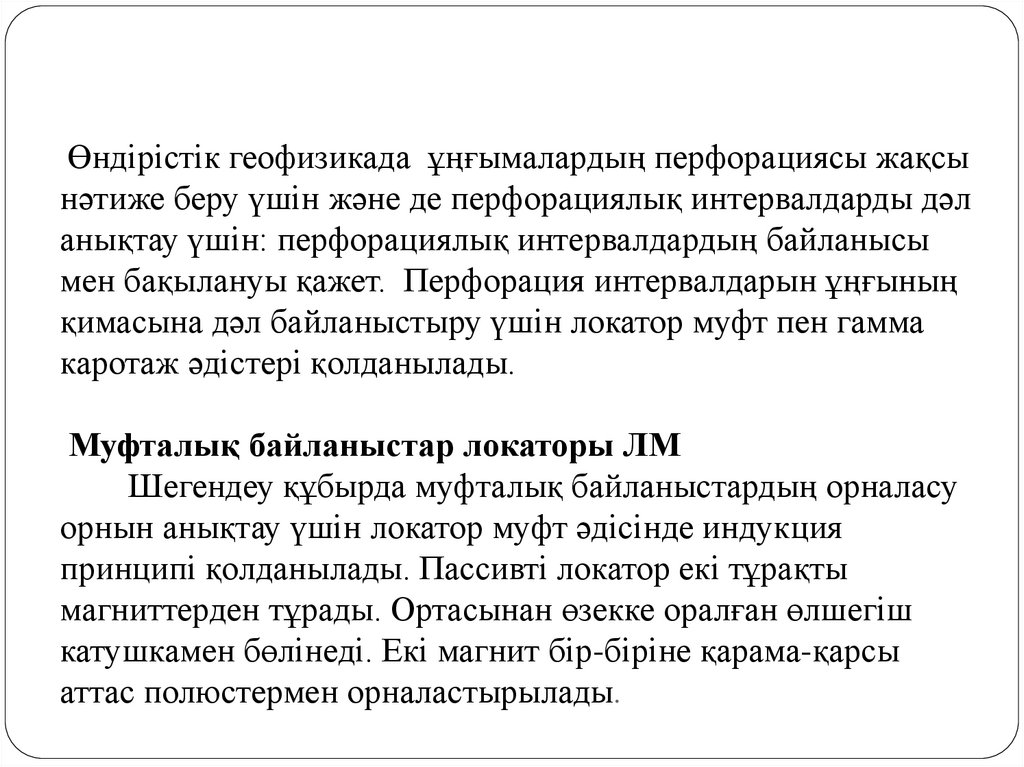 Өндірістік геофизикада ұңғымалардың перфорациясы жақсы нәтиже беру үшін және де перфорациялық интервалдарды дәл анықтау үшін: перфорациялық интервалдардың байланысы мен бақылануы қажет. Перфорация интервалдарын ұңғының қимасына дәл байланыстыру үшін локатор муфт пен гамма каротаж әдістері қолданылады.

Муфталық байланыстар локаторы ЛМ

Шегендеу құбырда муфталық байланыстардың орналасу орнын анықтау үшін локатор муфт әдісінде индукция принципі қолданылады. Пассивті локатор екі тұрақты магниттерден тұрады. Ортасынан өзекке оралған өлшегіш катушкамен бөлінеді. Екі магнит бір-біріне қарама-қарсы аттас полюстермен орналастырылады.